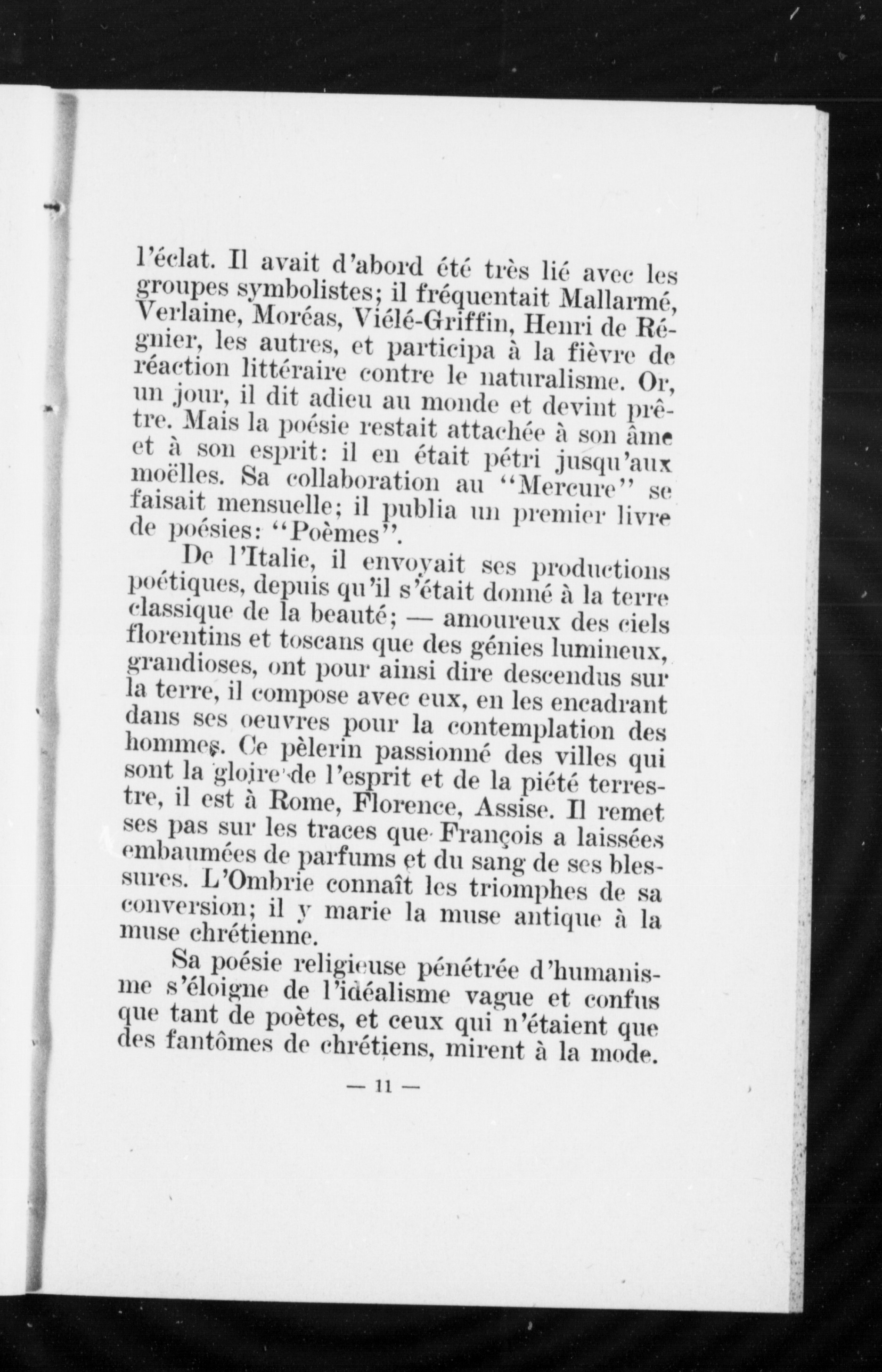 l'éclat. Il avait d'abord été très lié avec les groupes symbolistes; il fréquentait Mallarmé, Verlaine, Moréas, Viélé-Griffin, Henri de Régnier, les autres, et participa à la fièvre de réaction littéraire contre le naturalisme. Or, un jour, il dit adieu au monde et devint prêtre. Mais la poésie restait attachée à son âme et à son esprit: il en était pétri jusqu'aux moëlles. Sa collaboration au "Mercure" se faisait mensuelle; il publia un premier livre de poésies: "Poèmes".

De l'Italie, il envoyait ses productions poétiques, depuis qu'il s'était donné à la terre classique de la beauté; — amoureux des ciels florentins et toscans que des génies lumineux, grandioses, ont pour ainsi dire descendus sur la terre, il compose avec eux, en les encadrant dans ses oeuvres pour la contemplation des hommes. Ce pèlerin passionné des villes qui sont la gloire de l'esprit et de la piété terrestre, il est à Rome, Florence, Assise. Il remet ses pas sur les traces que François a laissées embaumées de parfums et du sang de ses blessures. L'Ombrie connaît les triomphes de sa conversion; il y marie la muse antique à la muse chrétienne.

Sa poésie religieuse pénétrée d'humanisme s'éloigne de l'idéalisme vague et confus que tant de poètes, et ceux qui n'étaient que des fantômes de chrétiens, mirent à la mode.

— 11 —